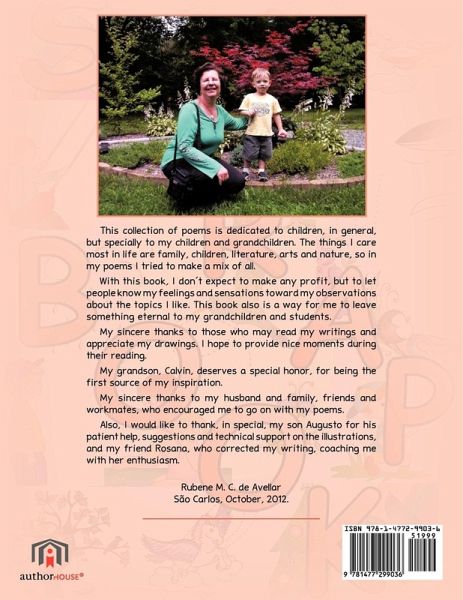 This collection of poems is dedicated to children, in general, but specially to my children and grandchildren. The things I care most in life are family, children, literature, arts and nature, so in my poems I tried to make a mix of all.

With this book, I don't expect to make any profit, but to let people know my feelings and sensations toward my observations about the topics I like. This book also is a way for me to leave something eternal to my grandchildren and students.

My sincere thanks to those who may read my writings and appreciate my drawings. I hope to provide nice moments during their reading.

My grandson, Calvin, deserves a special honor, for being the first source of my inspiration.

My sincere thanks to my husband and family, friends and workmates, who encouraged me to go on with my poems.

Also, I would like to thank, in special, my son Augusto for his patient help, suggestions and technical support on the illustrations, and my friend Rosana, who corrected my writing, coaching me with her enthusiasm.

Rubene M. C. de Avellar
São Carlos, October, 2012.

authorHOUSE®

ISBN 978-1-4772-9903-6
51999
9 781477 299036